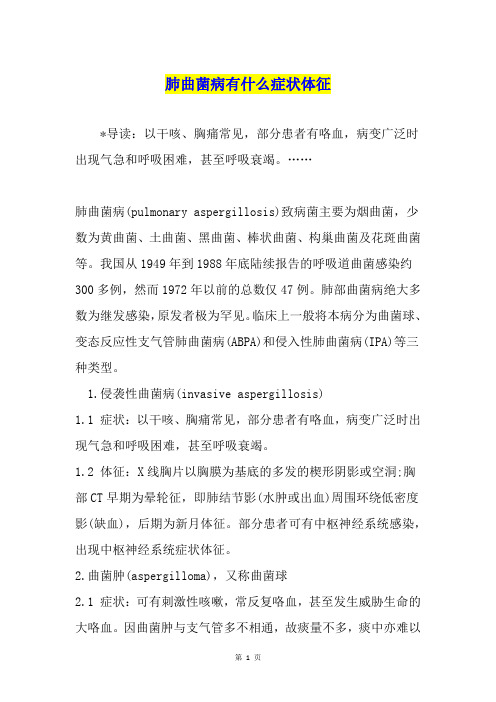 肺曲菌病有什么症状体征

*导读：以干咳、胸痛常见，部分患者有咯血，病变广泛时出现气急和呼吸困难，甚至呼吸衰竭。……

肺曲菌病(pulmonary aspergillosis)致病菌主要为烟曲菌，少数为黄曲菌、土曲菌、黑曲菌、棒状曲菌、构巢曲菌及花斑曲菌等。我国从1949年到1988年底陆续报告的呼吸道曲菌感染约300多例，然而1972年以前的总数仅47例。肺部曲菌病绝大多数为继发感染，原发者极为罕见。临床上一般将本病分为曲菌球、变态反应性支气管肺曲菌病(ABPA)和侵入性肺曲菌病(IPA)等三种类型。

1.侵袭性曲菌病(invasive aspergillosis)

1.1 症状：以干咳、胸痛常见，部分患者有咯血，病变广泛时出现气急和呼吸困难，甚至呼吸衰竭。

1.2 体征：X线胸片以胸膜为基底的多发的楔形阴影或空洞;胸部CT早期为晕轮征，即肺结节影(水肿或出血)周围环绕低密度影(缺血)，后期为新月体征。部分患者可有中枢神经系统感染，出现中枢神经系统症状体征。

2.曲菌肿(aspergilloma)，又称曲菌球

2.1 症状：可有刺激性咳嗽，常反复咯血，甚至发生威胁生命的大咯血。因曲菌肿与支气管多不相通，故痰量不多，痰中亦难以

第 1 页